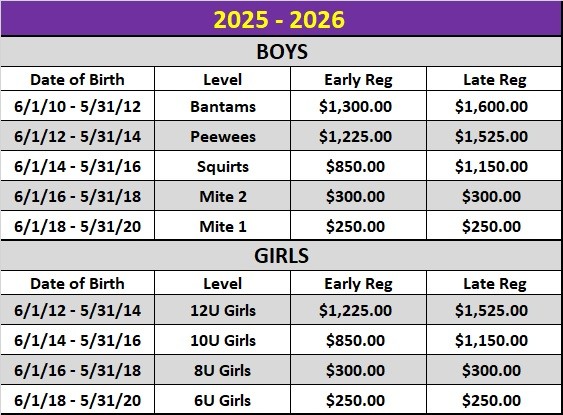 2025 - 2026

BOYS

| Date of Birth | Level | Early Reg | Late Reg |
|---|---|---|---|
| 6/1/10 - 5/31/12 | Bantams | $1,300.00 | $1,600.00 |
| 6/1/12 - 5/31/14 | Peewees | $1,225.00 | $1,525.00 |
| 6/1/14 - 5/31/16 | Squirts | $850.00 | $1,150.00 |
| 6/1/16 - 5/31/18 | Mite 2 | $300.00 | $300.00 |
| 6/1/18 - 5/31/20 | Mite 1 | $250.00 | $250.00 |

GIRLS

| Date of Birth | Level | Early Reg | Late Reg |
|---|---|---|---|
| 6/1/12 - 5/31/14 | 12U Girls | $1,225.00 | $1,525.00 |
| 6/1/14 - 5/31/16 | 10U Girls | $850.00 | $1,150.00 |
| 6/1/16 - 5/31/18 | 8U Girls | $300.00 | $300.00 |
| 6/1/18 - 5/31/20 | 6U Girls | $250.00 | $250.00 |